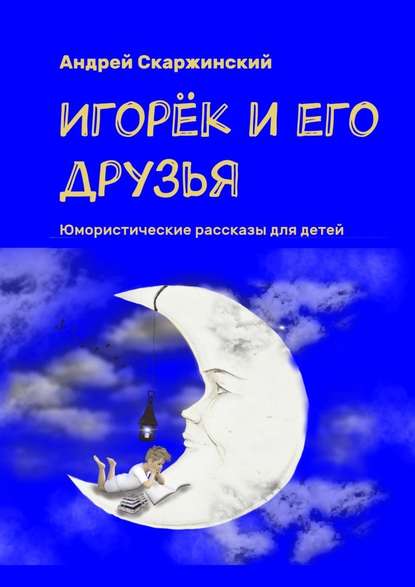 Андрей Скаржинский

ИГОРЁК И ЕГО ДРУЗЬЯ

Юмористические рассказы для детей